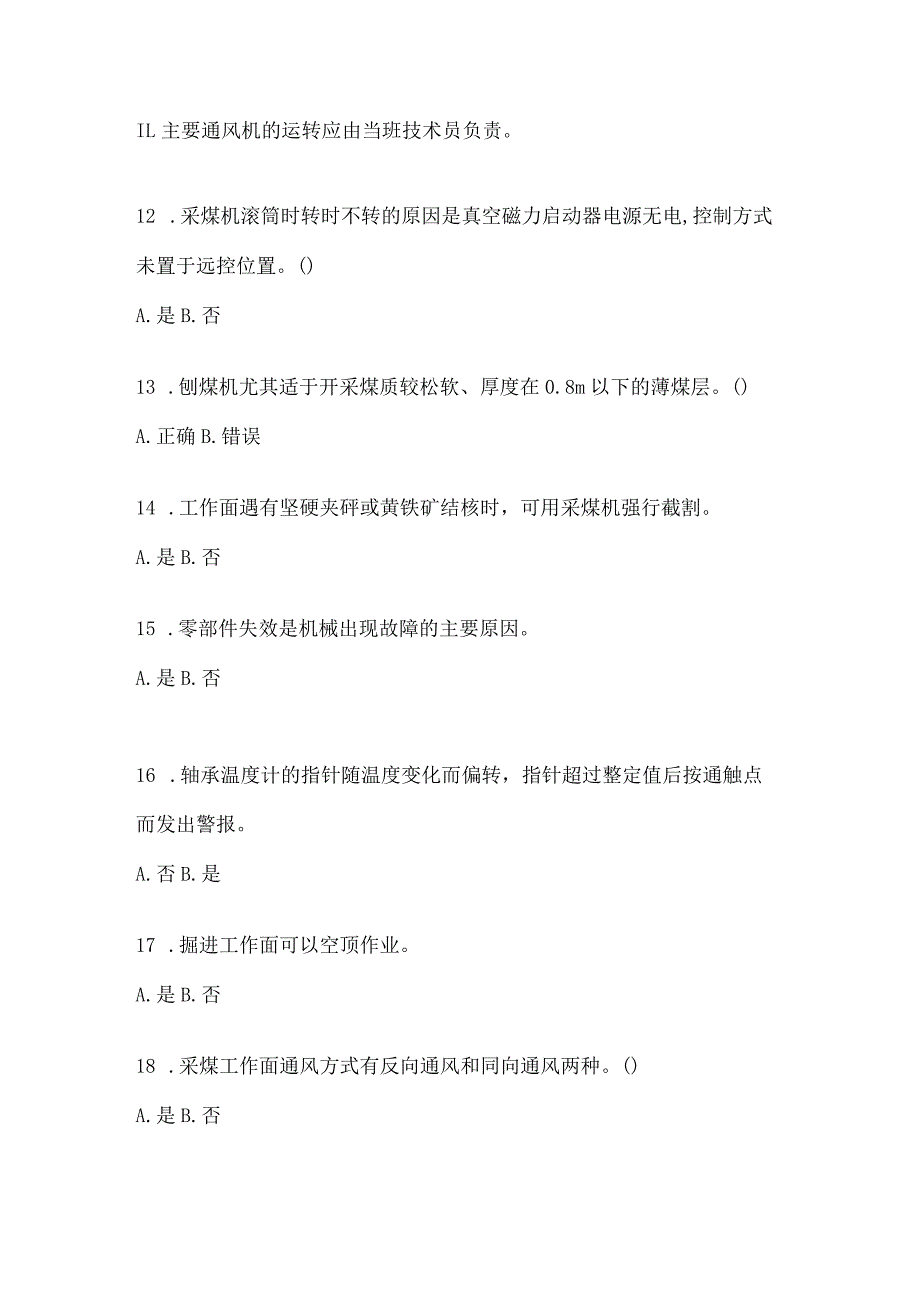 IL 主要通风机的运转应由当班技术员负责。

12 . 采煤机滚筒时转时不转的原因是真空磁力启动器电源无电,控制方式未置于远控位置。()

A. 是 B. 否

13 . 刨煤机尤其适于开采煤质较松软、厚度在 0.8m 以下的薄煤层。()

A. 正确 B. 错误

14 . 工作面遇有坚硬夹矸或黄铁矿结核时，可用采煤机强行截割。

A. 是 B. 否

15 . 零部件失效是机械出现故障的主要原因。

A. 是 B. 否

16 . 轴承温度计的指针随温度变化而偏转，指针超过整定值后按通触点而发出警报。

A. 否 B. 是

17 . 掘进工作面可以空顶作业。

A. 是 B. 否

18 . 采煤工作面通风方式有反向通风和同向通风两种。()

A. 是 B. 否